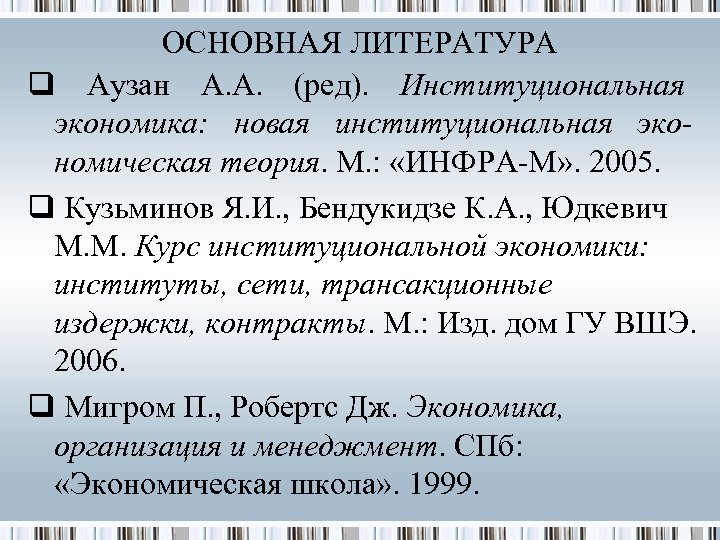 ОСНОВНАЯ ЛИТЕРАТУРА

❑ Аузан А.А. (ред). Институциональная экономика: новая институциональная экономическая теория. М.: «ИНФРА-М». 2005.

❑ Кузьминов Я.И., Бендукидзе К.А., Юдкевич М.М. Курс институциональной экономики: институты, сети, трансакционные издержки, контракты. М.: Изд. дом ГУ ВШЭ. 2006.

❑ Мигром П., Робертс Дж. Экономика, организация и менеджмент. СПб: «Экономическая школа». 1999.